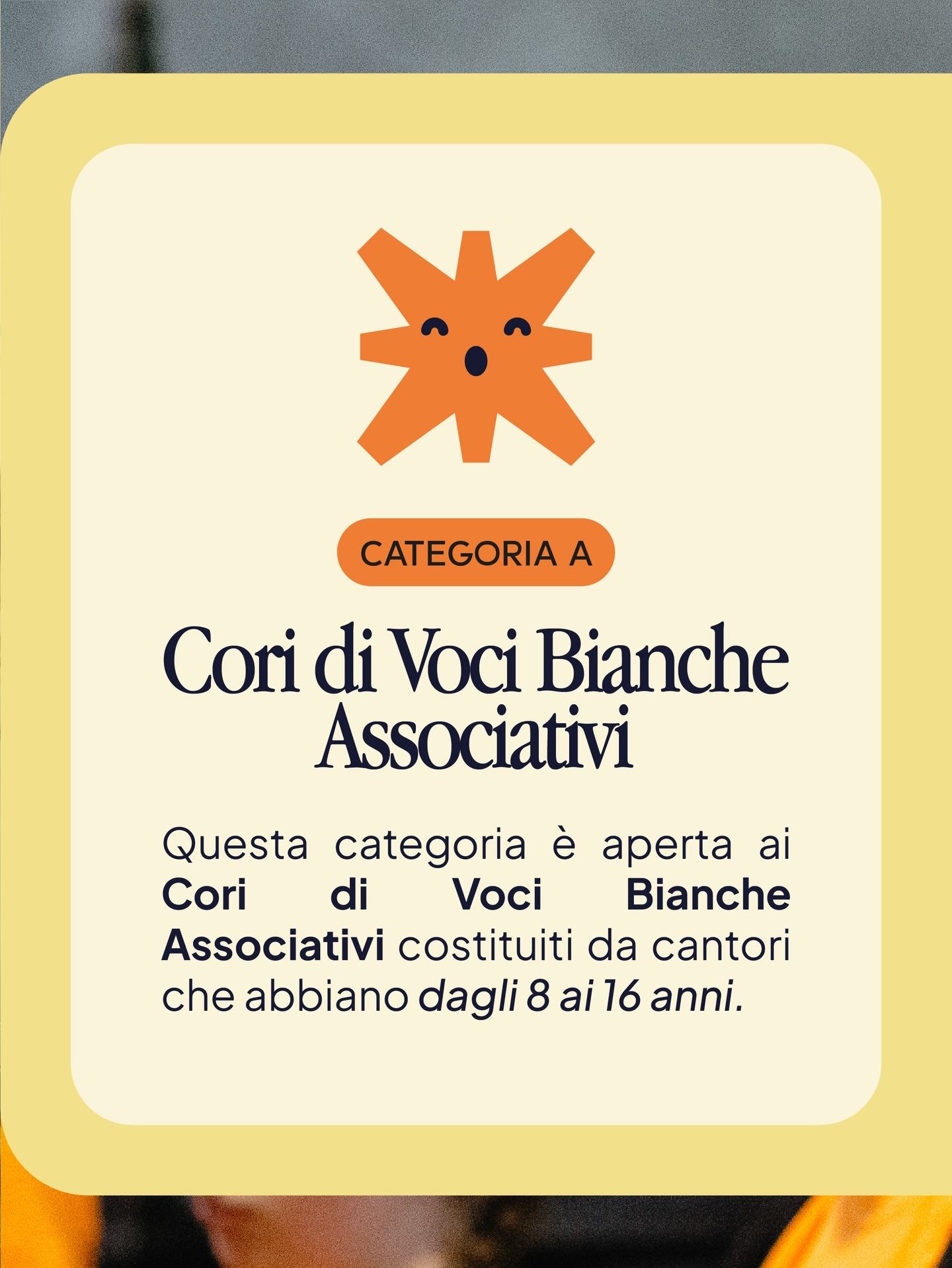 CATEGORIA A

Cori di Voci Bianche Associativi

Questa categoria è aperta ai Cori di Voci Bianche Associativi costituiti da cantori che abbiano dagli 8 ai 16 anni.